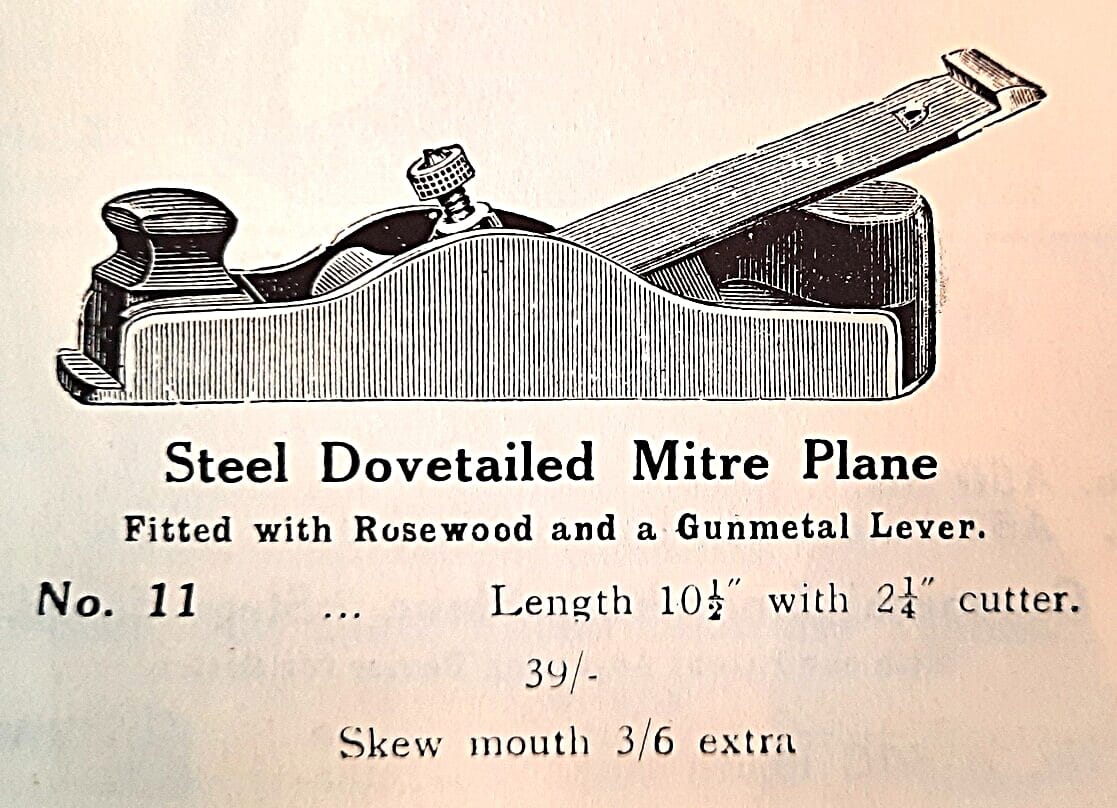 Steel Dovetailed Mitre Plane

Fitted with Rosewood and a Gunmetal Lever.

No. 11 ... Length $10\frac{1}{2}''$ with $2\frac{1}{4}''$ cutter.

39/-

Skew mouth 3/6 extra